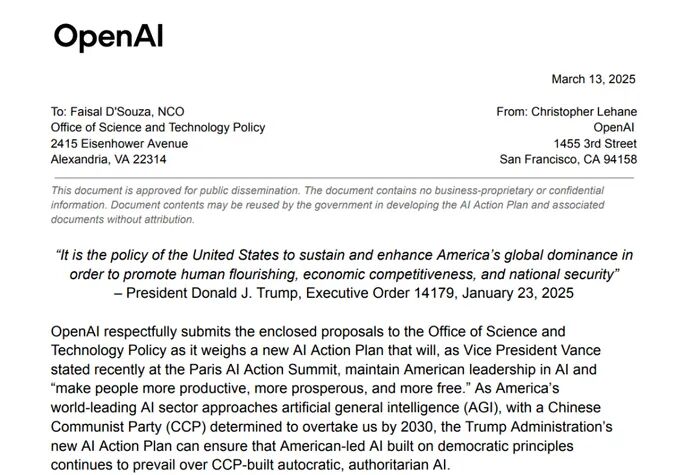 OpenAI

March 13, 2025

To: Faisal D'Souza, NCO
Office of Science and Technology Policy
2415 Eisenhower Avenue
Alexandria, VA 22314

From: Christopher Lehane
OpenAI
1455 3rd Street
San Francisco, CA 94158

This document is approved for public dissemination. The document contains no business-proprietary or confidential information. Document contents may be reused by the government in developing the AI Action Plan and associated documents without attribution.

"It is the policy of the United States to sustain and enhance America's global dominance in order to promote human flourishing, economic competitiveness, and national security"
– President Donald J. Trump, Executive Order 14179, January 23, 2025

OpenAI respectfully submits the enclosed proposals to the Office of Science and Technology Policy as it weighs a new AI Action Plan that will, as Vice President Vance stated recently at the Paris AI Action Summit, maintain American leadership in AI and "make people more productive, more prosperous, and more free." As America's world-leading AI sector approaches artificial general intelligence (AGI), with a Chinese Communist Party (CCP) determined to overtake us by 2030, the Trump Administration's new AI Action Plan can ensure that American-led AI built on democratic principles continues to prevail over CCP-built autocratic, authoritarian AI.